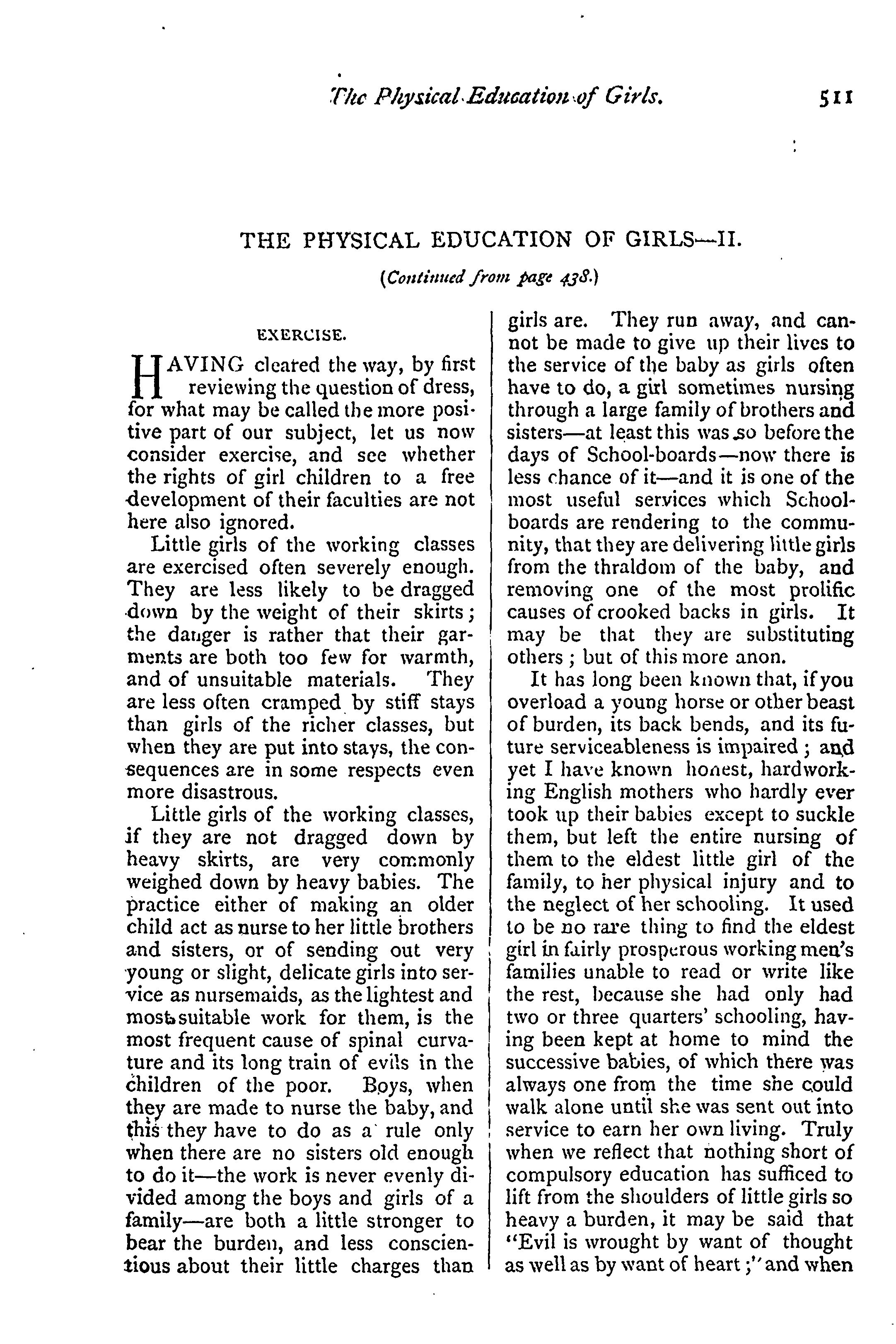 The Physical Education of Girls. 511

THE PHYSICAL EDUCATION OF GIRLS—II.

(Continued from page 438.)

EXERCISE.

HAVING cleared the way, by first reviewing the question of dress, for what may be called the more positive part of our subject, let us now consider exercise, and see whether the rights of girl children to a free development of their faculties are not here also ignored.

Little girls of the working classes are exercised often severely enough. They are less likely to be dragged down by the weight of their skirts; the danger is rather that their garments are both too few for warmth, and of unsuitable materials. They are less often cramped by stiff stays than girls of the richer classes, but when they are put into stays, the consequences are in some respects even more disastrous.

Little girls of the working classes, if they are not dragged down by heavy skirts, are very commonly weighed down by heavy babies. The practice either of making an older child act as nurse to her little brothers and sisters, or of sending out very young or slight, delicate girls into service as nursemaids, as the lightest and most suitable work for them, is the most frequent cause of spinal curvature and its long train of evils in the children of the poor. Boys, when they are made to nurse the baby, and this they have to do as a rule only when there are no sisters old enough to do it—the work is never evenly divided among the boys and girls of a family—are both a little stronger to bear the burden, and less conscientious about their little charges than girls are. They run away, and cannot be made to give up their lives to the service of the baby as girls often have to do, a girl sometimes nursing through a large family of brothers and sisters—at least this was so before the days of School-boards—now there is less chance of it—and it is one of the most useful services which School-boards are rendering to the community, that they are delivering little girls from the thraldom of the baby, and removing one of the most prolific causes of crooked backs in girls. It may be that they are substituting others; but of this more anon.

It has long been known that, if you overload a young horse or other beast of burden, its back bends, and its future serviceableness is impaired; and yet I have known honest, hardworking English mothers who hardly ever took up their babies except to suckle them, but left the entire nursing of them to the eldest little girl of the family, to her physical injury and to the neglect of her schooling. It used to be no rare thing to find the eldest girl in fairly prosperous working men's families unable to read or write like the rest, because she had only had two or three quarters' schooling, having been kept at home to mind the successive babies, of which there was always one from the time she could walk alone until she was sent out into service to earn her own living. Truly when we reflect that nothing short of compulsory education has sufficed to lift from the shoulders of little girls so heavy a burden, it may be said that "Evil is wrought by want of thought as well as by want of heart;" and when